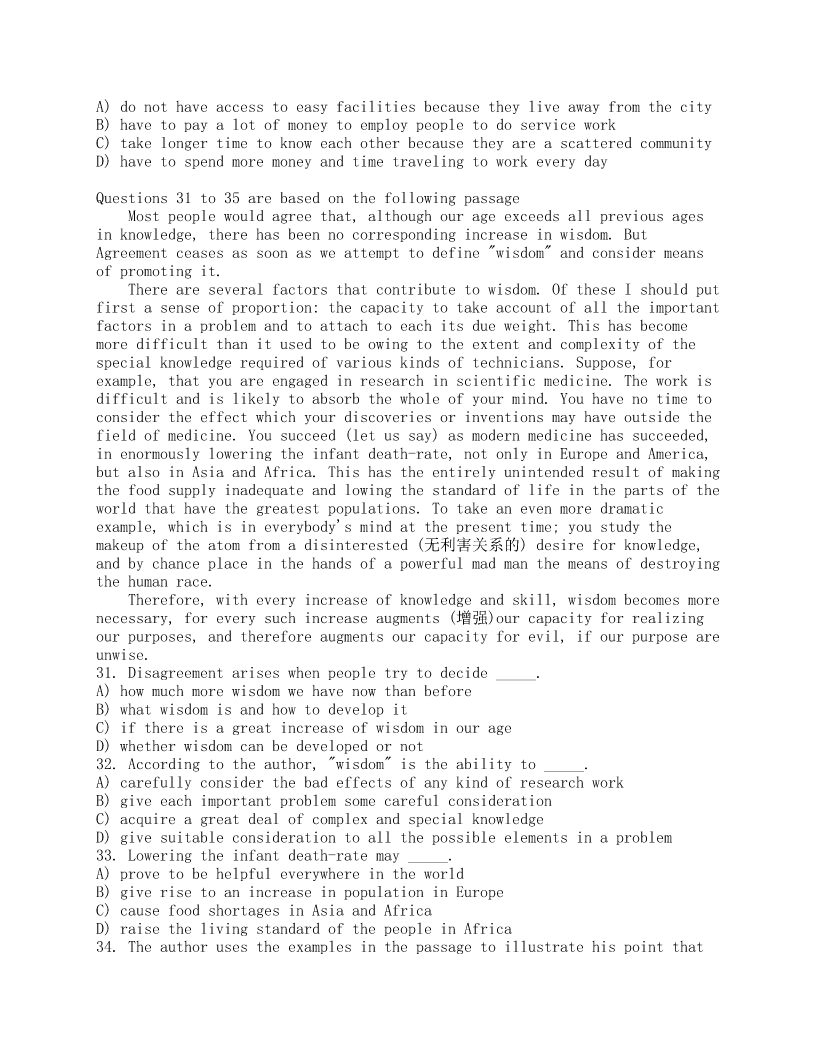 A) do not have access to easy facilities because they live away from the city
B) have to pay a lot of money to employ people to do service work
C) take longer time to know each other because they are a scattered community
D) have to spend more money and time traveling to work every day

Questions 31 to 35 are based on the following passage
Most people would agree that, although our age exceeds all previous ages in knowledge, there has been no corresponding increase in wisdom. But Agreement ceases as soon as we attempt to define "wisdom" and consider means of promoting it.
There are several factors that contribute to wisdom. Of these I should put first a sense of proportion: the capacity to take account of all the important factors in a problem and to attach to each its due weight. This has become more difficult than it used to be owing to the extent and complexity of the special knowledge required of various kinds of technicians. Suppose, for example, that you are engaged in research in scientific medicine. The work is difficult and is likely to absorb the whole of your mind. You have no time to consider the effect which your discoveries or inventions may have outside the field of medicine. You succeed (let us say) as modern medicine has succeeded, in enormously lowering the infant death-rate, not only in Europe and America, but also in Asia and Africa. This has the entirely unintended result of making the food supply inadequate and lowing the standard of life in the parts of the world that have the greatest populations. To take an even more dramatic example, which is in everybody's mind at the present time; you study the makeup of the atom from a disinterested (无利害关系的) desire for knowledge, and by chance place in the hands of a powerful mad man the means of destroying the human race.
Therefore, with every increase of knowledge and skill, wisdom becomes more necessary, for every such increase augments (增强)our capacity for realizing our purposes, and therefore augments our capacity for evil, if our purpose are unwise.
31. Disagreement arises when people try to decide _____.
A) how much more wisdom we have now than before
B) what wisdom is and how to develop it
C) if there is a great increase of wisdom in our age
D) whether wisdom can be developed or not
32. According to the author, "wisdom" is the ability to _____.
A) carefully consider the bad effects of any kind of research work
B) give each important problem some careful consideration
C) acquire a great deal of complex and special knowledge
D) give suitable consideration to all the possible elements in a problem
33. Lowering the infant death-rate may _____.
A) prove to be helpful everywhere in the world
B) give rise to an increase in population in Europe
C) cause food shortages in Asia and Africa
D) raise the living standard of the people in Africa
34. The author uses the examples in the passage to illustrate his point that